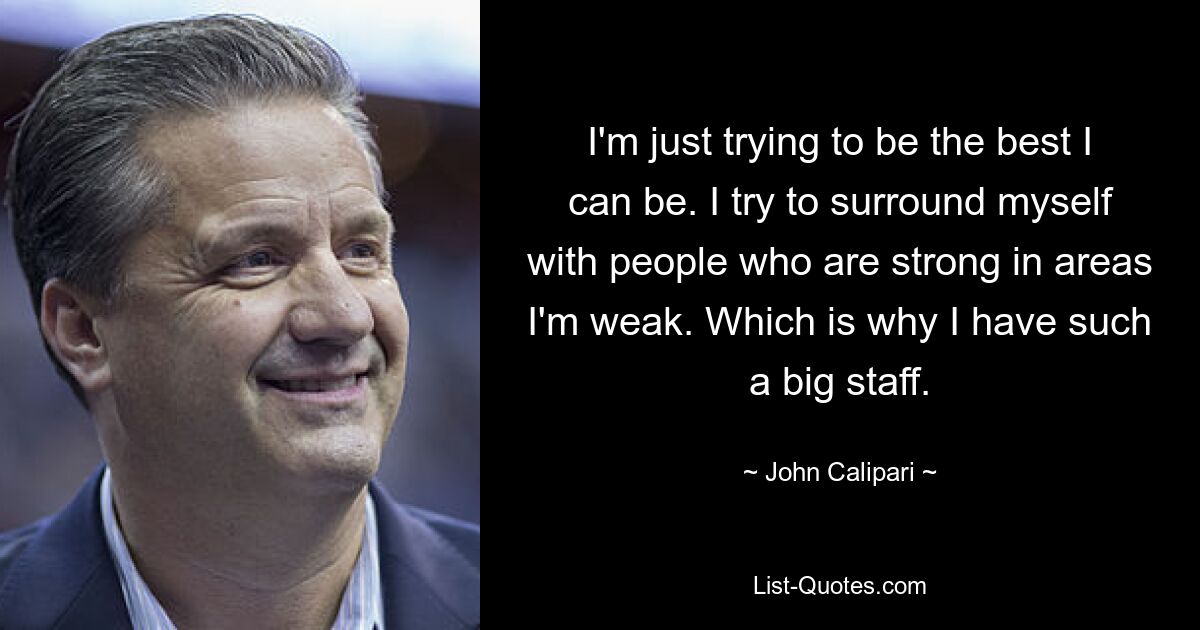 I'm just trying to be the best I can be. I try to surround myself with people who are strong in areas I'm weak. Which is why I have such a big staff.

~ John Calipari ~

List-Quotes.com